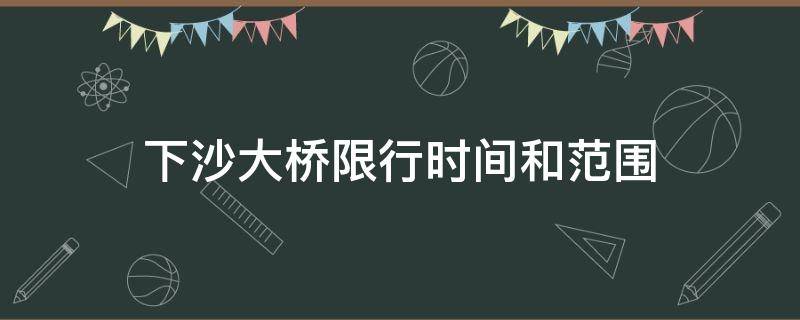 下沙大桥限行时间和范围